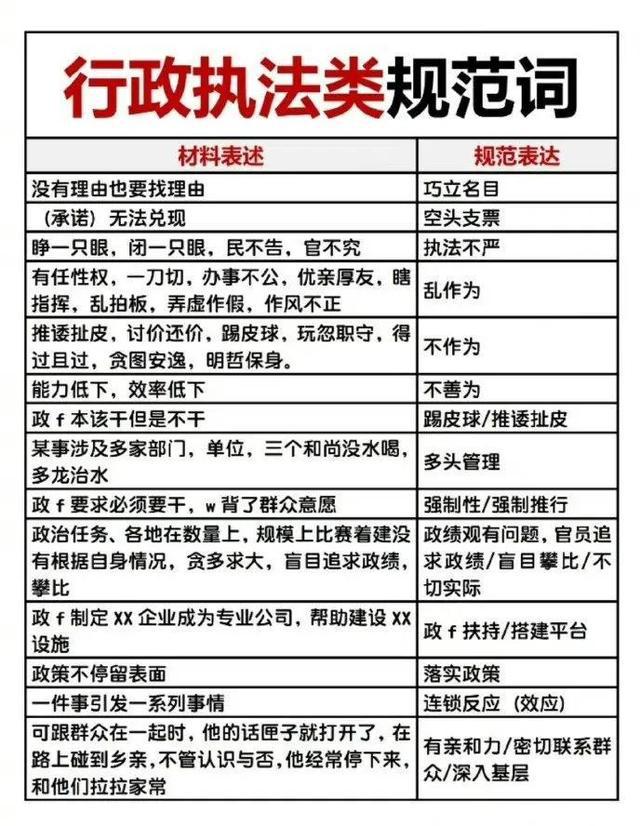 行政执法类规范词

| 材料表述 | 规范表达 |
|---|---|
| 没有理由也要找理由 | 巧立名目 |
| （承诺）无法兑现 | 空头支票 |
| 睁一只眼，闭一只眼，民不告，官不究 | 执法不严 |
| 有任性权，一刀切，办事不公，优亲厚友，瞎指挥，乱拍板，弄虚作假，作风不正 | 乱作为 |
| 推诿扯皮，讨价还价，踢皮球，玩忽职守，得过且过，贪图安逸，明哲保身。 | 不作为 |
| 能力低下，效率低下 | 不善为 |
| 政 f 本该干但是不干 | 踢皮球/推诿扯皮 |
| 某事涉及多家部门，单位，三个和尚没水喝，多龙治水 | 多头管理 |
| 政 f 要求必须要干，w 背了群众意愿 | 强制性/强制推行 |
| 政治任务、各地在数量上，规模上比赛着建没有根据自身情况，贪多求大，盲目追求政绩，攀比 | 政绩观有问题，官员追求政绩/盲目攀比/不切实际 |
| 政 f 制定 XX 企业成为专业公司，帮助建设 XX 设施 | 政 f 扶持/搭建平台 |
| 政策不停留表面 | 落实政策 |
| 一件事引发一系列事情 | 连锁反应（效应） |
| 可跟群众在一起时，他的话匣子就打开了，在路上碰到乡亲，不管认识与否，他经常停下来，和他们拉拉家常 | 有亲和力/密切联系群众/深入基层 |